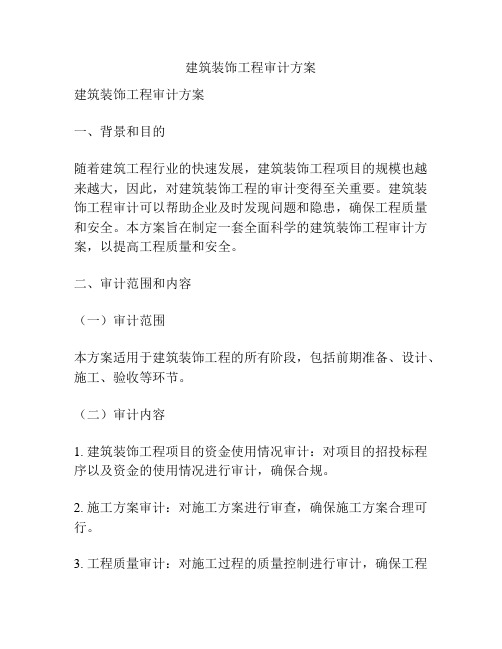 建筑装饰工程审计方案

建筑装饰工程审计方案

一、背景和目的

随着建筑工程行业的快速发展，建筑装饰工程项目的规模也越来越大，因此，对建筑装饰工程的审计变得至关重要。建筑装饰工程审计可以帮助企业及时发现问题和隐患，确保工程质量和安全。本方案旨在制定一套全面科学的建筑装饰工程审计方案，以提高工程质量和安全。

二、审计范围和内容

（一）审计范围

本方案适用于建筑装饰工程的所有阶段，包括前期准备、设计、施工、验收等环节。

（二）审计内容

1. 建筑装饰工程项目的资金使用情况审计：对项目的招投标程序以及资金的使用情况进行审计，确保合规。

2. 施工方案审计：对施工方案进行审查，确保施工方案合理可行。

3. 工程质量审计：对施工过程的质量控制进行审计，确保工程